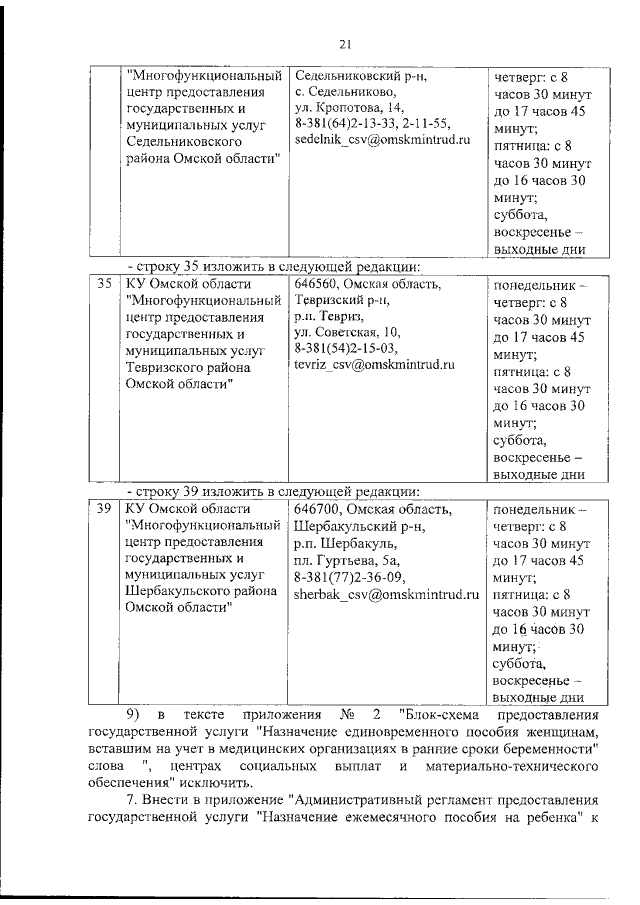 21

|  | "Многофункциональный центр предоставления государственных и муниципальных услуг Седельниковского района Омской области" | Седельниковский р-н, с. Седельниково, ул. Кропотова, 14, 8-381(64)2-13-33, 2-11-55, sedelnik_csv@omskmintrud.ru | четверг: с 8 часов 30 минут до 17 часов 45 минут; пятница: с 8 часов 30 минут до 16 часов 30 минут; суббота, воскресенье – выходные дни |

- строку 35 изложить в следующей редакции:

| 35 | КУ Омской области "Многофункциональный центр предоставления государственных и муниципальных услуг Тевризского района Омской области" | 646560, Омская область, Тевризский р-н, р.п. Тевриз, ул. Советская, 10, 8-381(54)2-15-03, tevriz_csv@omskmintrud.ru | понедельник – четверг: с 8 часов 30 минут до 17 часов 45 минут; пятница: с 8 часов 30 минут до 16 часов 30 минут; суббота, воскресенье – выходные дни |

- строку 39 изложить в следующей редакции:

| 39 | КУ Омской области "Многофункциональный центр предоставления государственных и муниципальных услуг Шербакульского района Омской области" | 646700, Омская область, Шербакульский р-н, р.п. Шербакуль, пл. Гуртьева, 5а, 8-381(77)2-36-09, sherbak_csv@omskmintrud.ru | понедельник – четверг: с 8 часов 30 минут до 17 часов 45 минут; пятница: с 8 часов 30 минут до 16 часов 30 минут; суббота, воскресенье – выходные дни |

9) в тексте приложения № 2 "Блок-схема предоставления государственной услуги "Назначение единовременного пособия женщинам, вставшим на учет в медицинских организациях в ранние сроки беременности" слова ", центрах социальных выплат и материально-технического обеспечения" исключить.

7. Внести в приложение "Административный регламент предоставления государственной услуги "Назначение ежемесячного пособия на ребенка" к